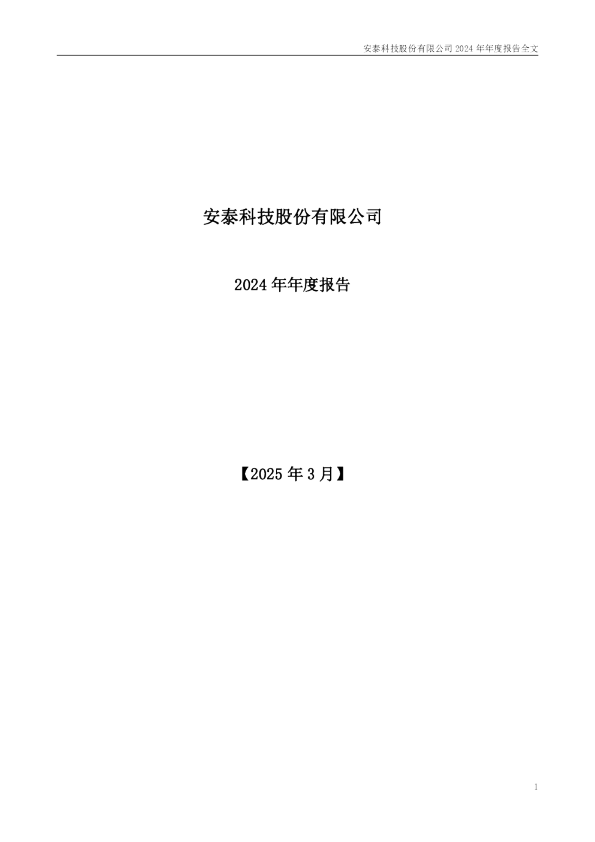 安泰科技股份有限公司 2024 年年度报告全文

安泰科技股份有限公司

2024 年年度报告

【2025 年 3 月】

1